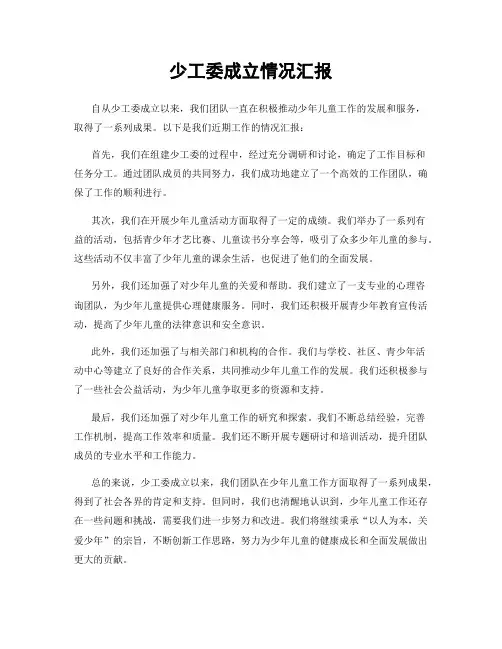 少工委成立情况汇报

自从少工委成立以来，我们团队一直在积极推动少年儿童工作的发展和服务，取得了一系列成果。以下是我们近期工作的情况汇报：

首先，我们在组建少工委的过程中，经过充分调研和讨论，确定了工作目标和任务分工。通过团队成员的共同努力，我们成功地建立了一个高效的工作团队，确保了工作的顺利进行。

其次，我们在开展少年儿童活动方面取得了一定的成绩。我们举办了一系列有益的活动，包括青少年才艺比赛、儿童读书分享会等，吸引了众多少年儿童的参与。这些活动不仅丰富了少年儿童的课余生活，也促进了他们的全面发展。

另外，我们还加强了对少年儿童的关爱和帮助。我们建立了一支专业的心理咨询团队，为少年儿童提供心理健康服务。同时，我们还积极开展青少年教育宣传活动，提高了少年儿童的法律意识和安全意识。

此外，我们还加强了与相关部门和机构的合作。我们与学校、社区、青少年活动中心等建立了良好的合作关系，共同推动少年儿童工作的发展。我们还积极参与了一些社会公益活动，为少年儿童争取更多的资源和支持。

最后，我们还加强了对少年儿童工作的研究和探索。我们不断总结经验，完善工作机制，提高工作效率和质量。我们还不断开展专题研讨和培训活动，提升团队成员的专业水平和工作能力。

总的来说，少工委成立以来，我们团队在少年儿童工作方面取得了一系列成果，得到了社会各界的肯定和支持。但同时，我们也清醒地认识到，少年儿童工作还存在一些问题和挑战，需要我们进一步努力和改进。我们将继续秉承“以人为本，关爱少年”的宗旨，不断创新工作思路，努力为少年儿童的健康成长和全面发展做出更大的贡献。